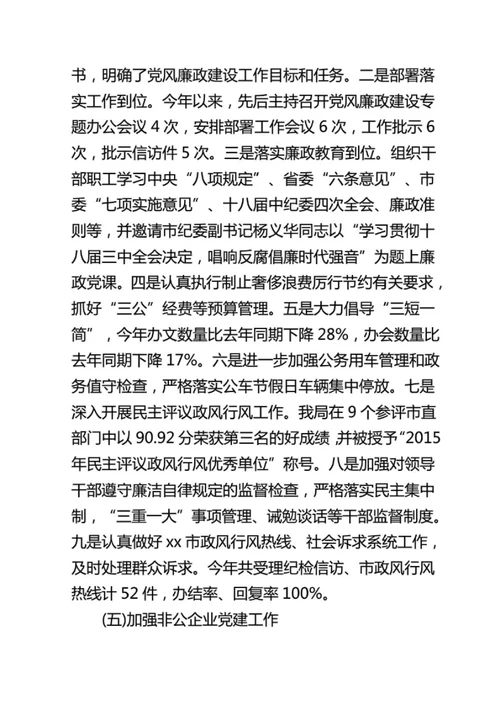 书，明确了党风廉政建设工作目标和任务。二是部署落实工作到位。今年以来，先后主持召开党风廉政建设专题办公会议 4 次，安排部署工作会议 6 次，工作批示 6 次，批示信访件 5 次。三是落实廉政教育到位。组织干部职工学习中央“八项规定”、省委“六条意见”、市委“七项实施意见”、十八届中纪委四次全会、廉政准则等，并邀请市纪委副书记杨义华同志以“学习贯彻十八届三中全会决定，唱响反腐倡廉时代强音”为题上廉政党课。四是认真执行制止奢侈浪费厉行节约有关要求，抓好“三公”经费等预算管理。五是大力倡导“三短一简”，今年办文数量比去年同期下降 28%，办会数量比去年同期下降 17%。六是进一步加强公务用车管理和政务值守检查，严格落实公车节假日车辆集中停放。七是深入开展民主评议政风行风工作。我局在 9 个参评市直部门中以 90.92 分荣获第三名的好成绩，并被授予“2015 年民主评议政风行风优秀单位”称号。八是加强对领导干部遵守廉洁自律规定的监督检查，严格落实民主集中制，“三重一大”事项管理、诫勉谈话等干部监督制度。九是认真做好 xx 市政风行风热线、社会诉求系统工作，及时处理群众诉求。今年共受理纪检信访、市政风行风热线计 52 件，办结率、回复率 100%。

(五)加强非公企业党建工作